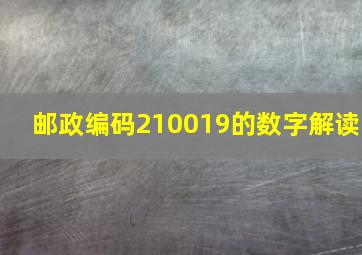 邮政编码210019的数字解读